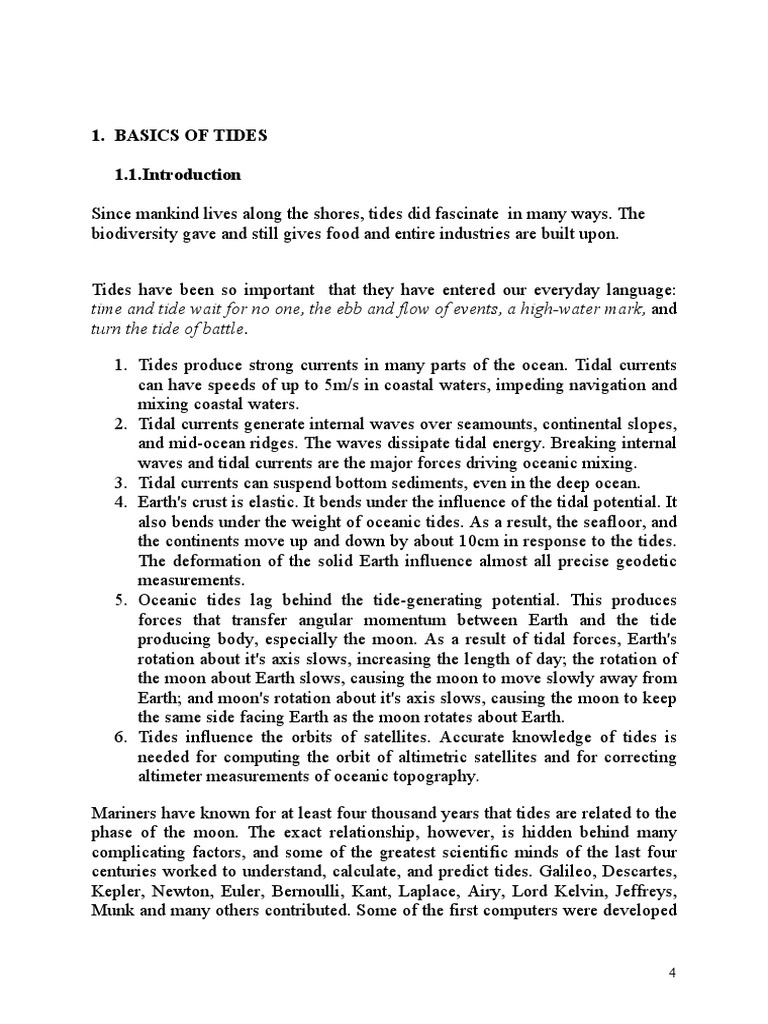 1. BASICS OF TIDES

1.1.Introduction

Since mankind lives along the shores, tides did fascinate in many ways. The biodiversity gave and still gives food and entire industries are built upon.

Tides have been so important that they have entered our everyday language: time and tide wait for no one, the ebb and flow of events, a high-water mark, and turn the tide of battle.

1. Tides produce strong currents in many parts of the ocean. Tidal currents can have speeds of up to 5m/s in coastal waters, impeding navigation and mixing coastal waters.
2. Tidal currents generate internal waves over seamounts, continental slopes, and mid-ocean ridges. The waves dissipate tidal energy. Breaking internal waves and tidal currents are the major forces driving oceanic mixing.
3. Tidal currents can suspend bottom sediments, even in the deep ocean.
4. Earth's crust is elastic. It bends under the influence of the tidal potential. It also bends under the weight of oceanic tides. As a result, the seafloor, and the continents move up and down by about 10cm in response to the tides. The deformation of the solid Earth influence almost all precise geodetic measurements.
5. Oceanic tides lag behind the tide-generating potential. This produces forces that transfer angular momentum between Earth and the tide producing body, especially the moon. As a result of tidal forces, Earth's rotation about it's axis slows, increasing the length of day; the rotation of the moon about Earth slows, causing the moon to move slowly away from Earth; and moon's rotation about it's axis slows, causing the moon to keep the same side facing Earth as the moon rotates about Earth.
6. Tides influence the orbits of satellites. Accurate knowledge of tides is needed for computing the orbit of altimetric satellites and for correcting altimeter measurements of oceanic topography.

Mariners have known for at least four thousand years that tides are related to the phase of the moon. The exact relationship, however, is hidden behind many complicating factors, and some of the greatest scientific minds of the last four centuries worked to understand, calculate, and predict tides. Galileo, Descartes, Kepler, Newton, Euler, Bernoulli, Kant, Laplace, Airy, Lord Kelvin, Jeffreys, Munk and many others contributed. Some of the first computers were developed

4